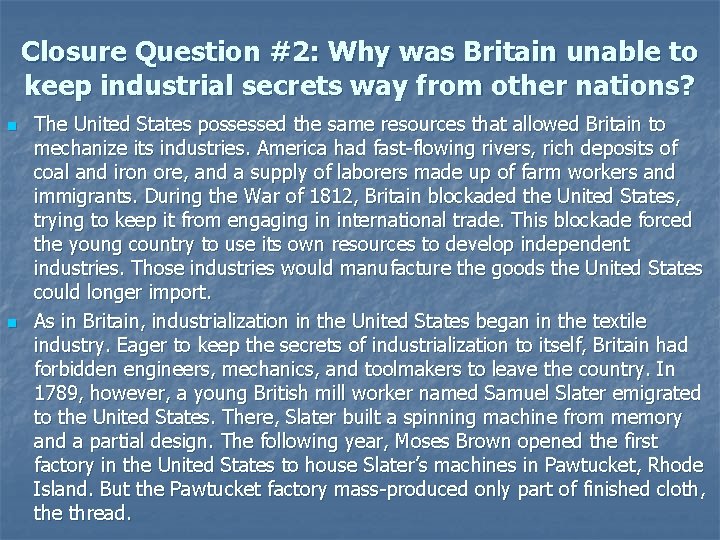 Closure Question #2: Why was Britain unable to keep industrial secrets way from other nations?

The United States possessed the same resources that allowed Britain to mechanize its industries. America had fast-flowing rivers, rich deposits of coal and iron ore, and a supply of laborers made up of farm workers and immigrants. During the War of 1812, Britain blockaded the United States, trying to keep it from engaging in international trade. This blockade forced the young country to use its own resources to develop independent industries. Those industries would manufacture the goods the United States could longer import.

As in Britain, industrialization in the United States began in the textile industry. Eager to keep the secrets of industrialization to itself, Britain had forbidden engineers, mechanics, and toolmakers to leave the country. In 1789, however, a young British mill worker named Samuel Slater emigrated to the United States. There, Slater built a spinning machine from memory and a partial design. The following year, Moses Brown opened the first factory in the United States to house Slater's machines in Pawtucket, Rhode Island. But the Pawtucket factory mass-produced only part of finished cloth, the thread.